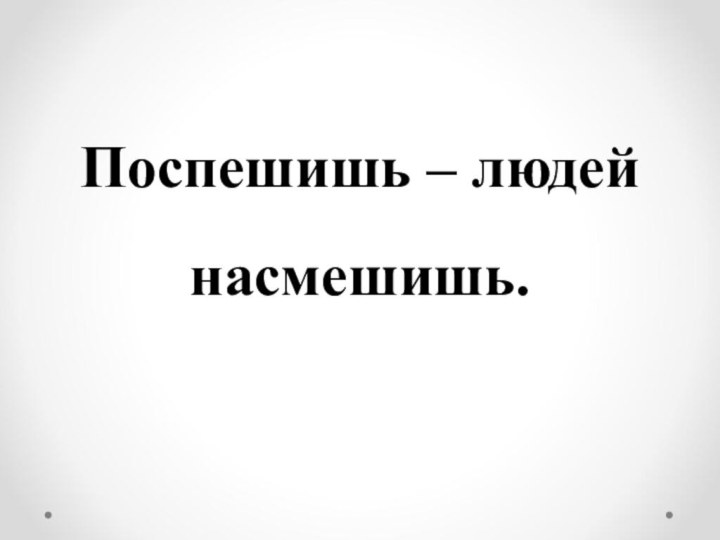 Поспешишь – людей насмешишь.